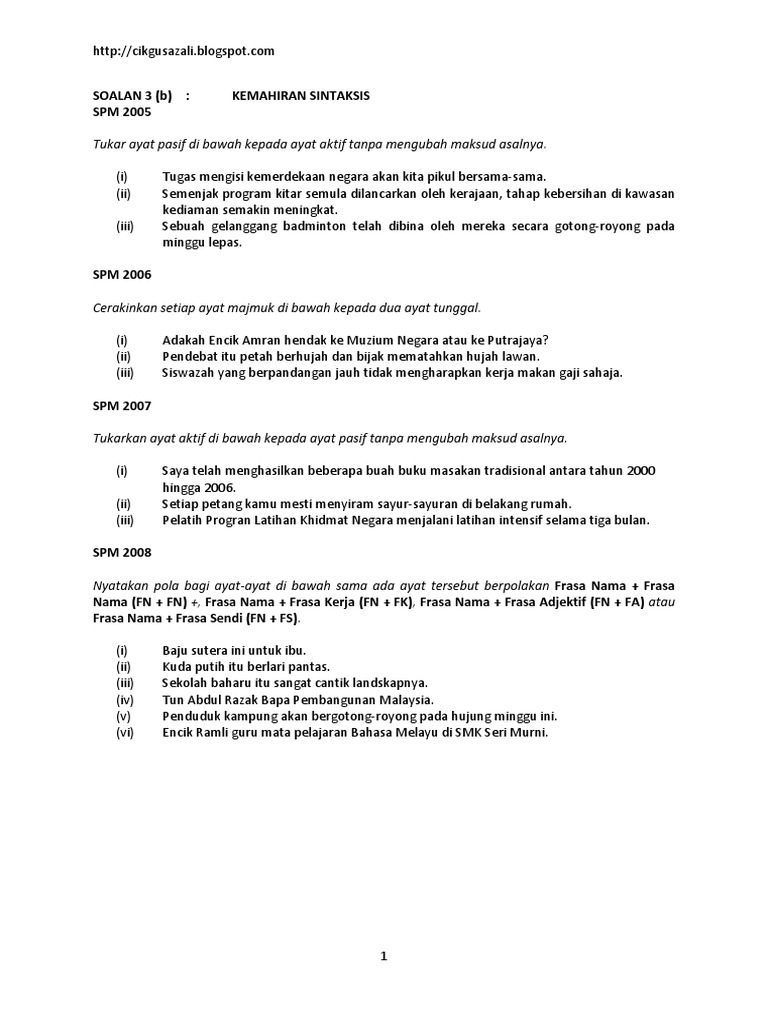 http://cikgusazali.blogspot.com

SOALAN 3 (b) : KEMAHIRAN SINTAKSIS
SPM 2005

Tukar ayat pasif di bawah kepada ayat aktif tanpa mengubah maksud asalnya.

(i) Tugas mengisi kemerdekaan negara akan kita pikul bersama-sama.
(ii) Semenjak program kitar semula dilancarkan oleh kerajaan, tahap kebersihan di kawasan kediaman semakin meningkat.
(iii) Sebuah gelanggang badminton telah dibina oleh mereka secara gotong-royong pada minggu lepas.

SPM 2006

Cerakinkan setiap ayat majmuk di bawah kepada dua ayat tunggal.

(i) Adakah Encik Amran hendak ke Muzium Negara atau ke Putrajaya?
(ii) Pendebat itu petah berhujah dan bijak mematahkan hujah lawan.
(iii) Siswazah yang berpandangan jauh tidak mengharapkan kerja makan gaji sahaja.

SPM 2007

Tukarkan ayat aktif di bawah kepada ayat pasif tanpa mengubah maksud asalnya.

(i) Saya telah menghasilkan beberapa buah buku masakan tradisional antara tahun 2000 hingga 2006.
(ii) Setiap petang kamu mesti menyiram sayur-sayuran di belakang rumah.
(iii) Pelatih Progran Latihan Khidmat Negara menjalani latihan intensif selama tiga bulan.

SPM 2008

Nyatakan pola bagi ayat-ayat di bawah sama ada ayat tersebut berpolakan Frasa Nama + Frasa Nama (FN + FN) +, Frasa Nama + Frasa Kerja (FN + FK), Frasa Nama + Frasa Adjektif (FN + FA) atau Frasa Nama + Frasa Sendi (FN + FS).

(i) Baju sutera ini untuk ibu.
(ii) Kuda putih itu berlari pantas.
(iii) Sekolah baharu itu sangat cantik landskapnya.
(iv) Tun Abdul Razak Bapa Pembangunan Malaysia.
(v) Penduduk kampung akan bergotong-royong pada hujung minggu ini.
(vi) Encik Ramli guru mata pelajaran Bahasa Melayu di SMK Seri Murni.

1